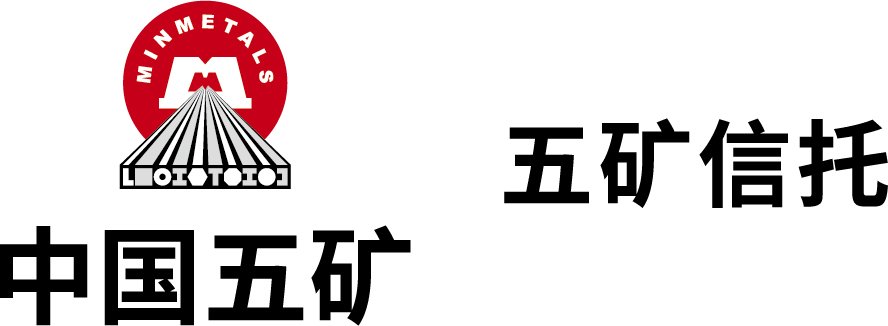 MINMETALS

中国五矿

五矿信托